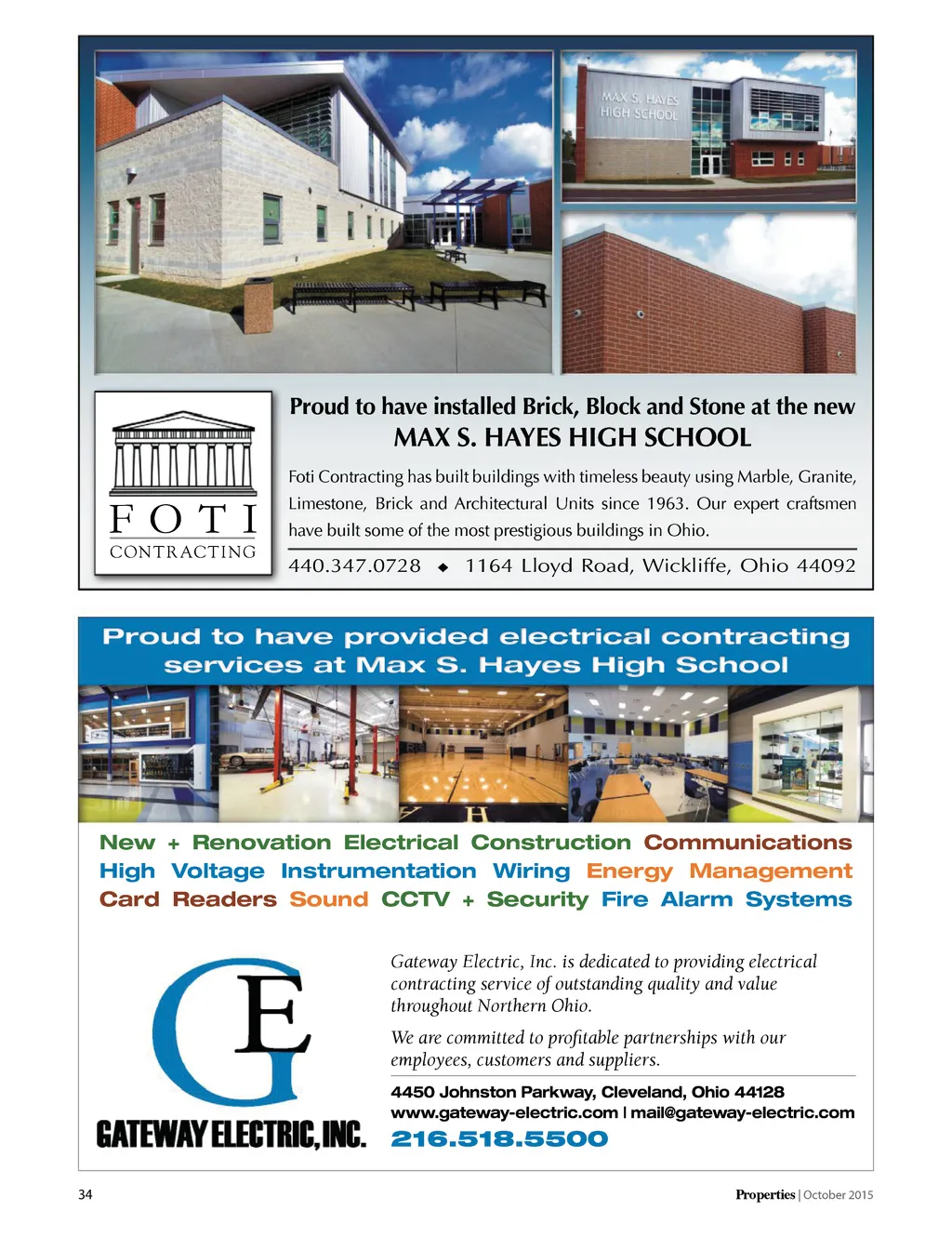 MAX S. HAYES HIGH SCHOOL

FOTI CONTRACTING

Proud to have installed Brick, Block and Stone at the new MAX S. HAYES HIGH SCHOOL

Foti Contracting has built buildings with timeless beauty using Marble, Granite, Limestone, Brick and Architectural Units since 1963. Our expert craftsmen have built some of the most prestigious buildings in Ohio.

440.347.0728 ◆ 1164 Lloyd Road, Wickliffe, Ohio 44092

Proud to have provided electrical contracting services at Max S. Hayes High School

New + Renovation Electrical Construction Communications High Voltage Instrumentation Wiring Energy Management Card Readers Sound CCTV + Security Fire Alarm Systems

GE

GATEWAY ELECTRIC, INC.

Gateway Electric, Inc. is dedicated to providing electrical contracting service of outstanding quality and value throughout Northern Ohio.

We are committed to profitable partnerships with our employees, customers and suppliers.

4450 Johnston Parkway, Cleveland, Ohio 44128
www.gateway-electric.com | mail@gateway-electric.com
216.518.5500

34

Properties | October 2015